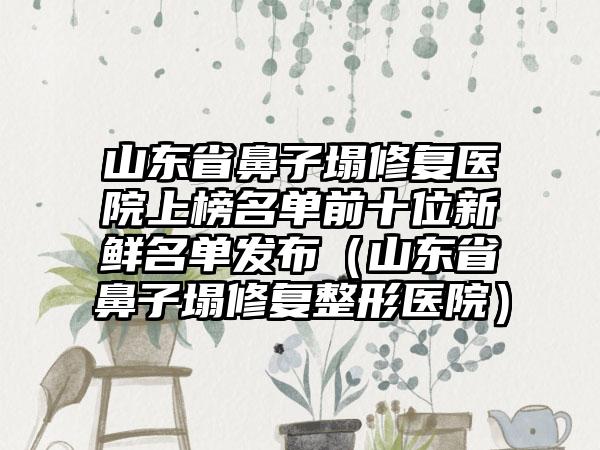 山东省鼻子塌修复医院上榜名单前十位新鲜名单发布（山东省鼻子塌修复整形医院）